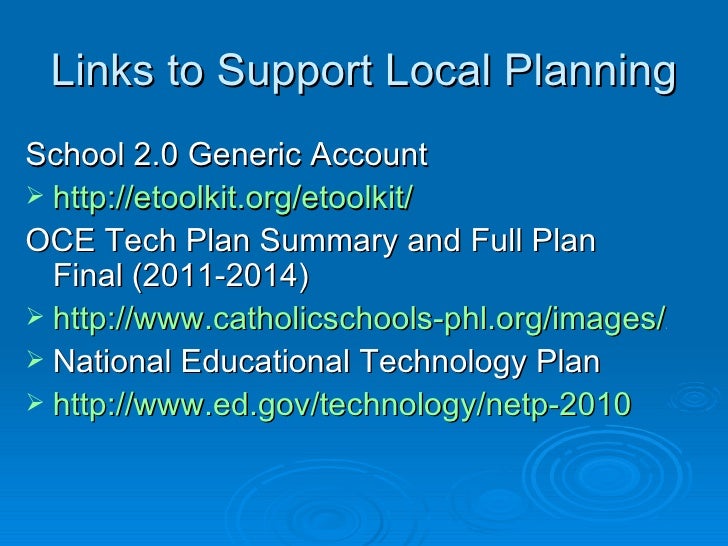 Links to Support Local Planning

School 2.0 Generic Account

➢ http://etoolkit.org/etoolkit/

OCE Tech Plan Summary and Full Plan Final (2011-2014)

➢ http://www.catholicschools-phl.org/images/

➢ National Educational Technology Plan

➢ http://www.ed.gov/technology/netp-2010